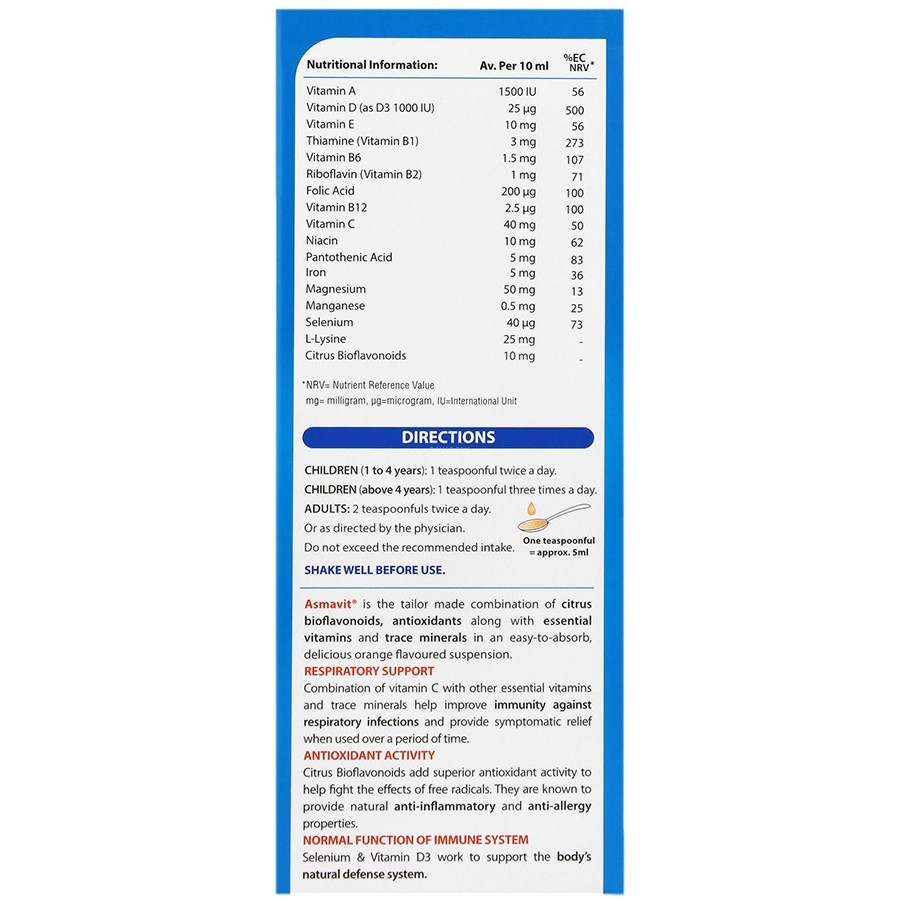 | Nutritional Information: | Av. Per 10 ml | %EC NRV* |
|---|---|---|
| Vitamin A | 1500 IU | 56 |
| Vitamin D (as D3 1000 IU) | 25 µg | 500 |
| Vitamin E | 10 mg | 56 |
| Thiamine (Vitamin B1) | 3 mg | 273 |
| Vitamin B6 | 1.5 mg | 107 |
| Riboflavin (Vitamin B2) | 1 mg | 71 |
| Folic Acid | 200 µg | 100 |
| Vitamin B12 | 2.5 µg | 100 |
| Vitamin C | 40 mg | 50 |
| Niacin | 10 mg | 62 |
| Pantothenic Acid | 5 mg | 83 |
| Iron | 5 mg | 36 |
| Magnesium | 50 mg | 13 |
| Manganese | 0.5 mg | 25 |
| Selenium | 40 µg | 73 |
| L-Lysine | 25 mg | - |
| Citrus Bioflavonoids | 10 mg | - |

*NRV= Nutrient Reference Value
mg= milligram, µg=microgram, IU=International Unit

DIRECTIONS

CHILDREN (1 to 4 years): 1 teaspoonful twice a day.
CHILDREN (above 4 years): 1 teaspoonful three times a day.
ADULTS: 2 teaspoonfuls twice a day.
Or as directed by the physician.
Do not exceed the recommended intake.

One teaspoonful = approx. 5ml

SHAKE WELL BEFORE USE.

Asmavit® is the tailor made combination of citrus bioflavonoids, antioxidants along with essential vitamins and trace minerals in an easy-to-absorb, delicious orange flavoured suspension.

RESPIRATORY SUPPORT
Combination of vitamin C with other essential vitamins and trace minerals help improve immunity against respiratory infections and provide symptomatic relief when used over a period of time.

ANTIOXIDANT ACTIVITY
Citrus Bioflavonoids add superior antioxidant activity to help fight the effects of free radicals. They are known to provide natural anti-inflammatory and anti-allergy properties.

NORMAL FUNCTION OF IMMUNE SYSTEM
Selenium & Vitamin D3 work to support the body's natural defense system.